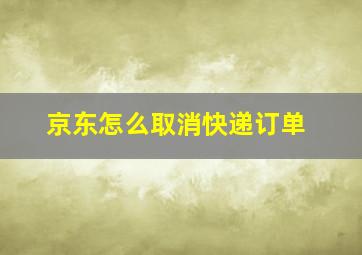 京东怎么取消快递订单